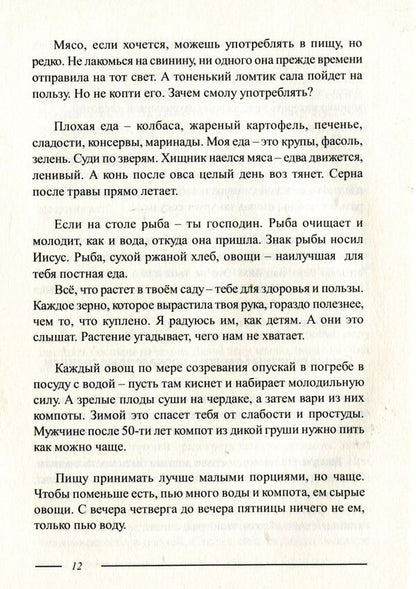 Мясо, если хочется, можешь употреблять в пищу, но редко. Не лакомься на свинину, ни одного она прежде времени отправила на тот свет. А тоненький ломтик сала пойдет на пользу. Но не копти его. Зачем смолу употреблять?

Плохая еда – колбаса, жареный картофель, печенье, сладости, консервы, маринады. Моя еда – это крупы, фасоль, зелень. Суди по зверям. Хищник наелся мяса – едва движется, ленивый. А конь после овса целый день воз тянет. Серна после травы прямо летает.

Если на столе рыба – ты господин. Рыба очищает и молодит, как и вода, откуда она пришла. Знак рыбы носил Иисус. Рыба, сухой ржаной хлеб, овощи – наилучшая для тебя постная еда.

Всё, что растет в твоём саду – тебе для здоровья и пользы. Каждое зерно, которое вырастила твоя рука, гораздо полезнее, чем то, что куплено. Я радуюсь им, как детям. А они это слышат. Растение угадывает, чего нам не хватает.

Каждый овощ по мере созревания опускай в погребе в посуду с водой – пусть там киснет и набирает молодильную силу. А зрелые плоды суши на чердаке, а затем вари из них компоты. Зимой это спасет тебя от слабости и простуды. Мужчине после 50-ти лет компот из дикой груши нужно пить как можно чаще.

Пищу принимать лучше малыми порциями, но чаще. Чтобы поменьше есть, пью много воды и компота, ем сырые овощи. С вечера четверга до вечера пятницы ничего не ем, только пью воду.

12